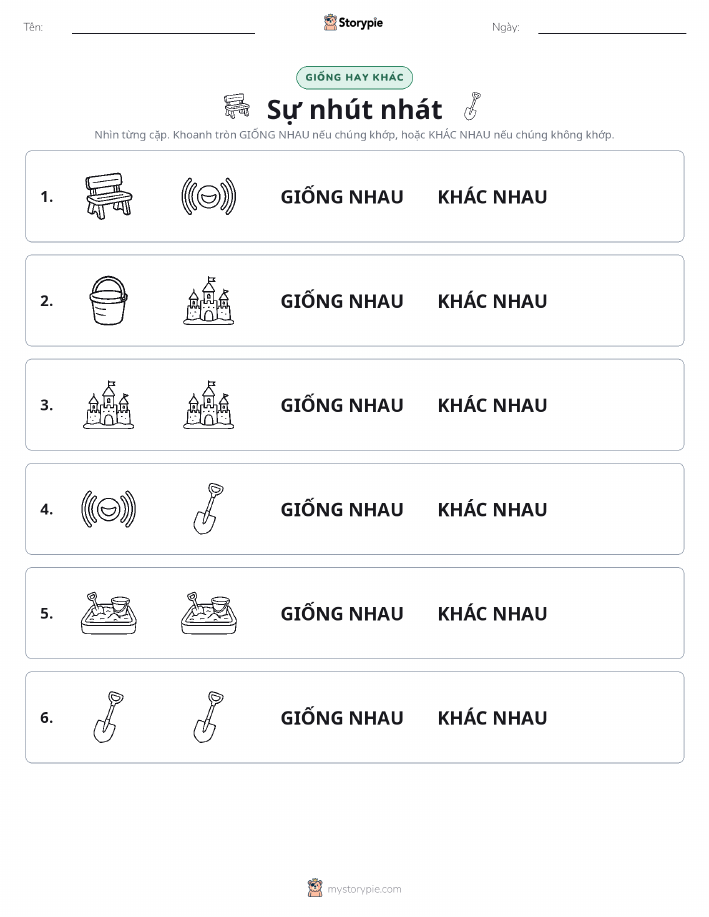 Tên: Storypie Ngày:

GIỐNG HAY KHÁC

Sự nhút nhát

Nhìn từng cặp. Khoanh tròn GIỐNG NHAU nếu chúng khớp, hoặc KHÁC NHAU nếu chúng không khớp.

1. GIỐNG NHAU KHÁC NHAU

2. GIỐNG NHAU KHÁC NHAU

3. GIỐNG NHAU KHÁC NHAU

4. GIỐNG NHAU KHÁC NHAU

5. GIỐNG NHAU KHÁC NHAU

6. GIỐNG NHAU KHÁC NHAU

mystorypie.com